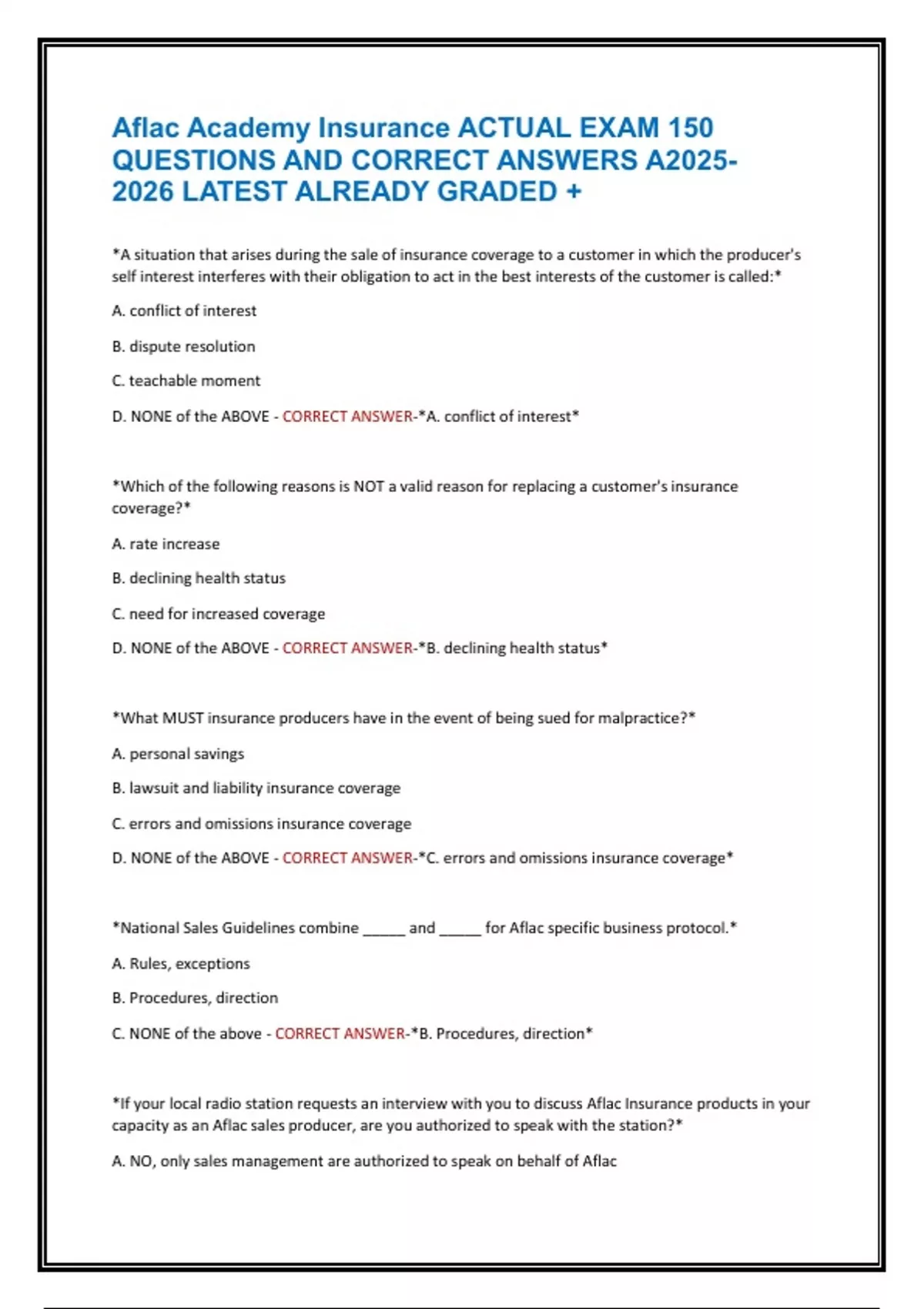 Aflac Academy Insurance ACTUAL EXAM 150 QUESTIONS AND CORRECT ANSWERS A2025-2026 LATEST ALREADY GRADED +

*A situation that arises during the sale of insurance coverage to a customer in which the producer's self interest interferes with their obligation to act in the best interests of the customer is called:*

A. conflict of interest

B. dispute resolution

C. teachable moment

D. NONE of the ABOVE - CORRECT ANSWER-*A. conflict of interest*

*Which of the following reasons is NOT a valid reason for replacing a customer's insurance coverage?*

A. rate increase

B. declining health status

C. need for increased coverage

D. NONE of the ABOVE - CORRECT ANSWER-*B. declining health status*

*What MUST insurance producers have in the event of being sued for malpractice?*

A. personal savings

B. lawsuit and liability insurance coverage

C. errors and omissions insurance coverage

D. NONE of the ABOVE - CORRECT ANSWER-*C. errors and omissions insurance coverage*

*National Sales Guidelines combine _____ and _____ for Aflac specific business protocol.*

A. Rules, exceptions

B. Procedures, direction

C. NONE of the above - CORRECT ANSWER-*B. Procedures, direction*

*If your local radio station requests an interview with you to discuss Aflac Insurance products in your capacity as an Aflac sales producer, are you authorized to speak with the station?*

A. NO, only sales management are authorized to speak on behalf of Aflac